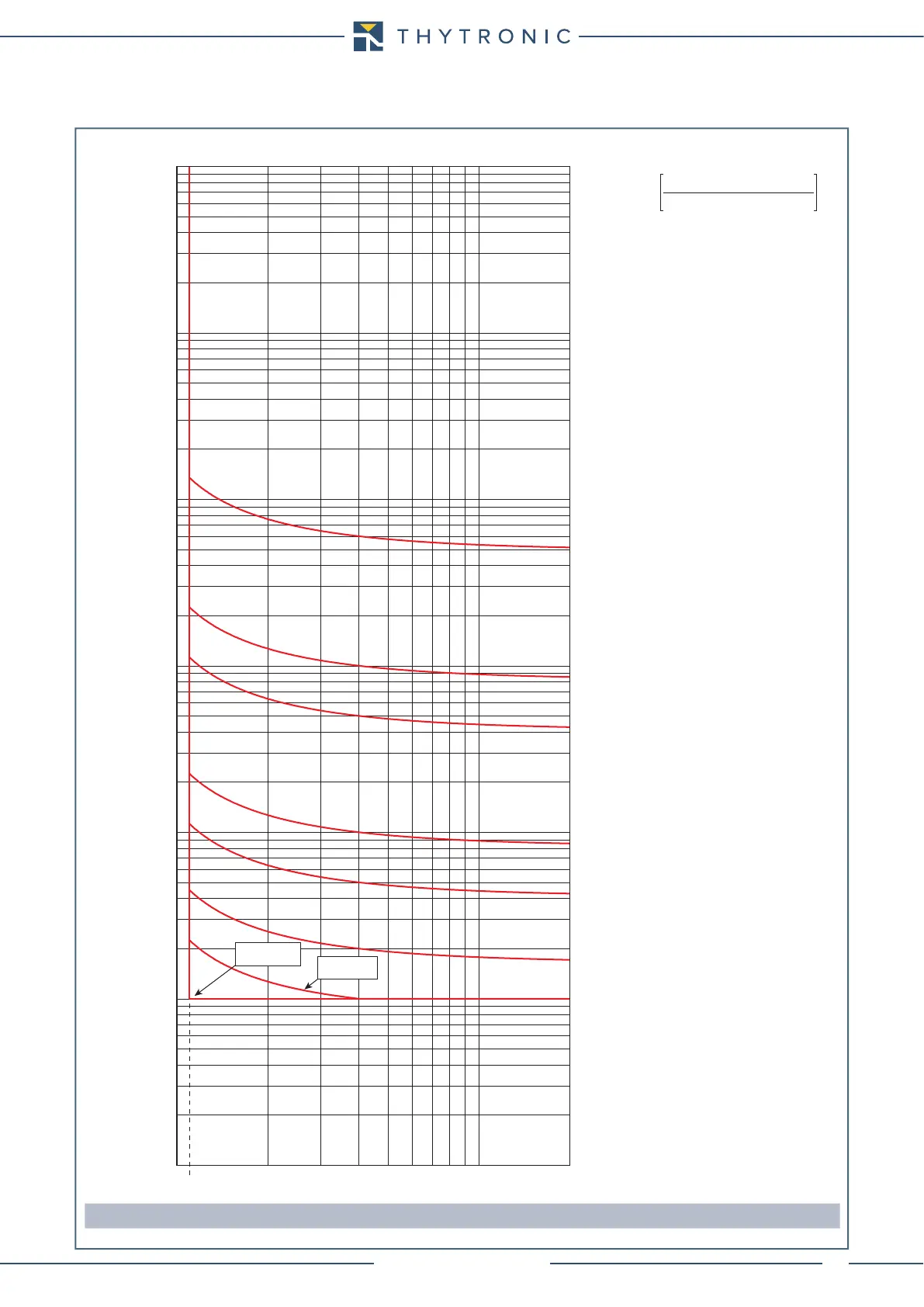 THYTRONIC